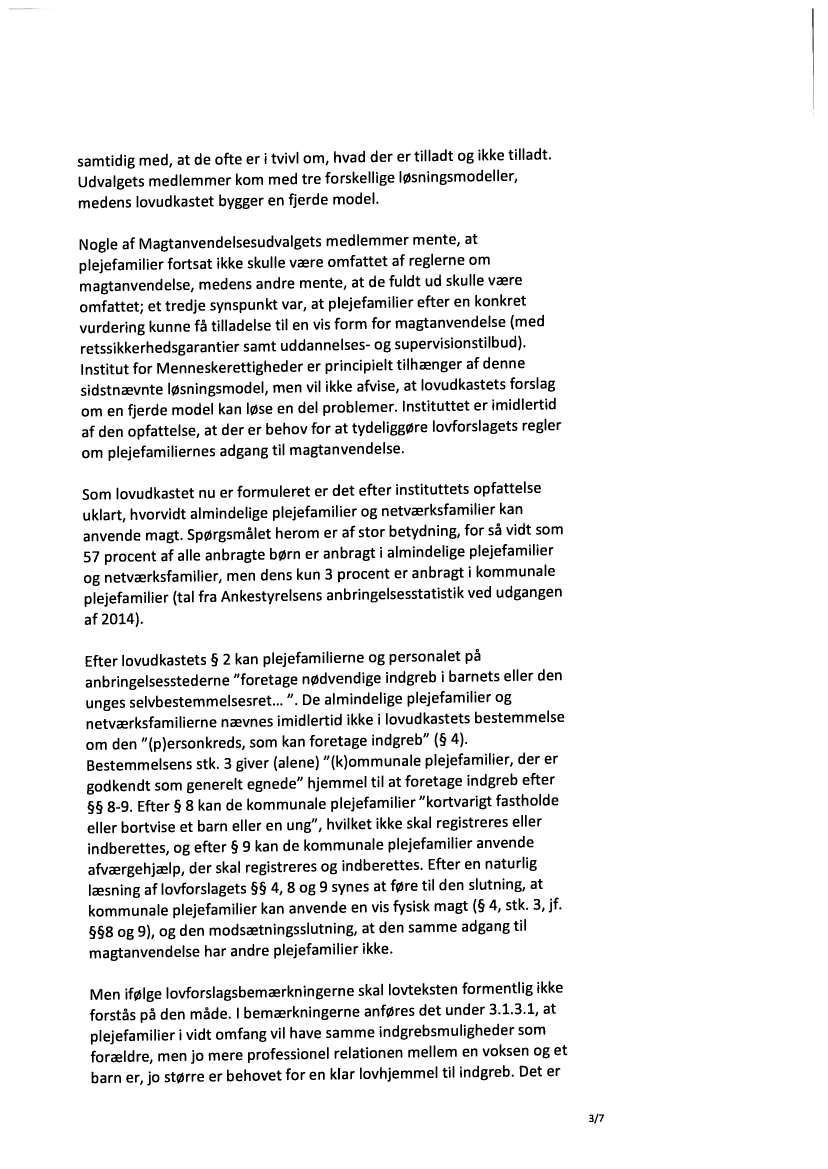 samtidig med, at de ofte er i tvivl om, hvad der er tilladt og ikke tilladt. Udvalgets medlemmer kom med tre forskellige løsningsmodeller, medens lovudkastet bygger en fjerde model.

Nogle af Magtanvendelsesudvalgets medlemmer mente, at plejefamilier fortsat ikke skulle være omfattet af reglerne om magtanvendelse, medens andre mente, at de fuldt ud skulle være omfattet; et tredje synspunkt var, at plejefamilier efter en konkret vurdering kunne få tilladelse til en vis form for magtanvendelse (med retssikkerhedsgarantier samt uddannelses- og supervisionstilbud). Institut for Menneskerettigheder er principielt tilhænger af denne sidstnævnte løsningsmodel, men vil ikke afvise, at lovudkastets forslag om en fjerde model kan løse en del problemer. Instituttet er imidlertid af den opfattelse, at der er behov for at tydeliggøre lovforslagets regler om plejefamiliernes adgang til magtanvendelse.

Som lovudkastet nu er formuleret er det efter instituttets opfattelse uklart, hvorvidt almindelige plejefamilier og netværksfamilier kan anvende magt. Spørgsmålet herom er af stor betydning, for så vidt som 57 procent af alle anbragte børn er anbragt i almindelige plejefamilier og netværksfamilier, men dens kun 3 procent er anbragt i kommunale plejefamilier (tal fra Ankestyrelsens anbringelsesstatistik ved udgangen af 2014).

Efter lovudkastets § 2 kan plejefamilierne og personalet på anbringelsesstederne "foretage nødvendige indgreb i barnets eller den unges selvbestemmelsesret... ". De almindelige plejefamilier og netværksfamilierne nævnes imidlertid ikke i lovudkastets bestemmelse om den "(p)ersonkreds, som kan foretage indgreb" (§ 4). Bestemmelsens stk. 3 giver (alene) "(k)ommunale plejefamilier, der er godkendt som generelt egnede" hjemmel til at foretage indgreb efter §§ 8-9. Efter § 8 kan de kommunale plejefamilier "kortvarigt fastholde eller bortvise et barn eller en ung", hvilket ikke skal registreres eller indberettes, og efter § 9 kan de kommunale plejefamilier anvende afværgehjælp, der skal registreres og indberettes. Efter en naturlig læsning af lovforslagets §§ 4, 8 og 9 synes at føre til den slutning, at kommunale plejefamilier kan anvende en vis fysisk magt (§ 4, stk. 3, jf. §§8 og 9), og den modsætningsslutning, at den samme adgang til magtanvendelse har andre plejefamilier ikke.

Men ifølge lovforslagsbemærkningerne skal lovteksten formentlig ikke forstås på den måde. I bemærkningerne anføres det under 3.1.3.1, at plejefamilier i vidt omfang vil have samme indgrebsmuligheder som forældre, men jo mere professionel relationen mellem en voksen og et barn er, jo større er behovet for en klar lovhjemmel til indgreb. Det er

3/7